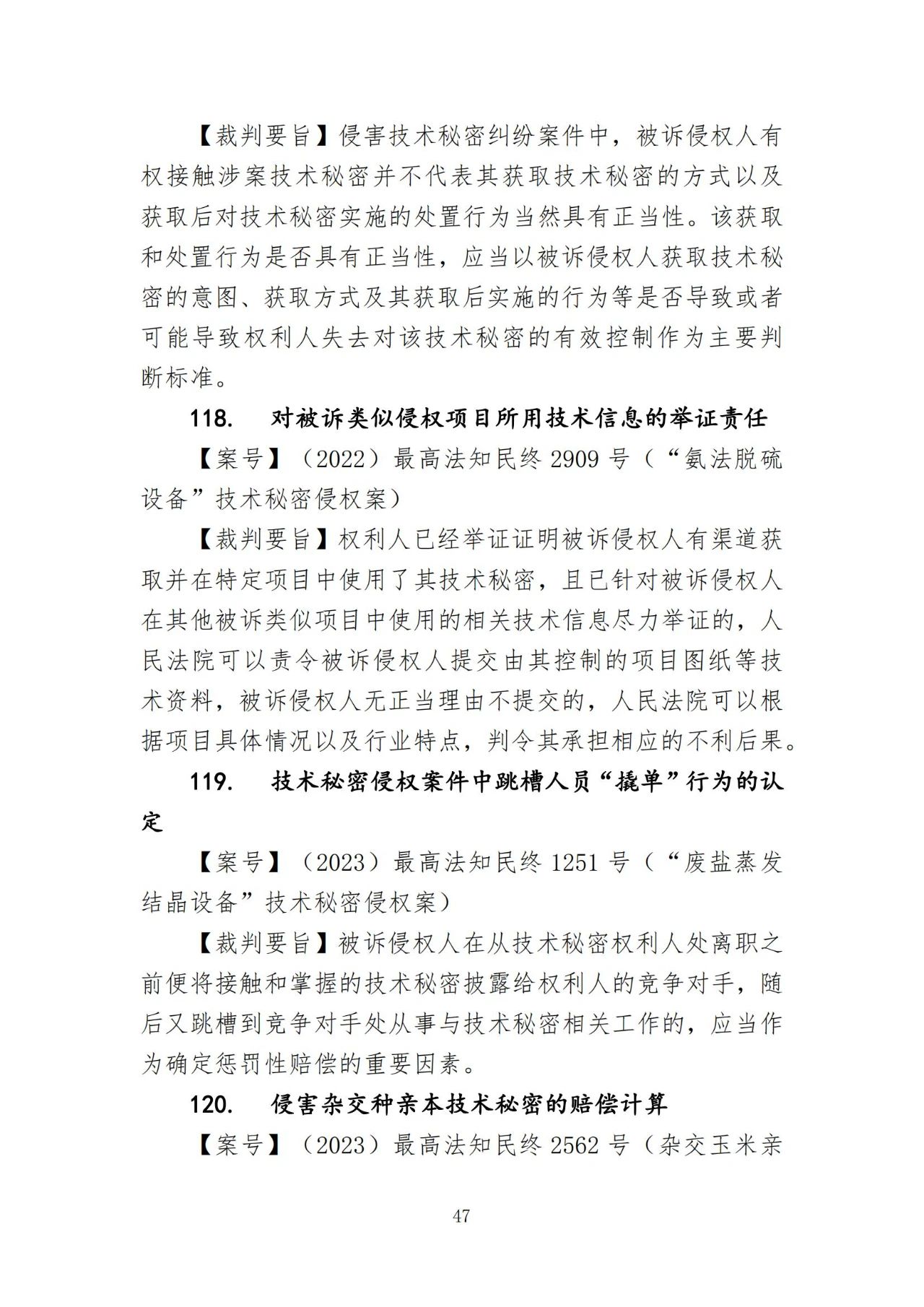 【裁判要旨】侵害技术秘密纠纷案件中，被诉侵权人有权接触涉案技术秘密并不代表其获取技术秘密的方式以及获取后对技术秘密实施的处置行为当然具有正当性。该获取和处置行为是否具有正当性，应当以被诉侵权人获取技术秘密的意图、获取方式及其获取后实施的行为等是否导致或者可能导致权利人失去对该技术秘密的有效控制作为主要判断标准。

118. 对被诉类似侵权项目所用技术信息的举证责任

【案号】（2022）最高法知民终2909号（“氨法脱硫设备”技术秘密侵权案）

【裁判要旨】权利人已经举证证明被诉侵权人有渠道获取并在特定项目中使用了其技术秘密，且已针对被诉侵权人在其他被诉类似项目中使用的相关技术信息尽力举证的，人民法院可以责令被诉侵权人提交由其控制的项目图纸等技术资料，被诉侵权人无正当理由不提交的，人民法院可以根据项目具体情况以及行业特点，判令其承担相应的不利后果。

119. 技术秘密侵权案件中跳槽人员“撬单”行为的认定

【案号】（2023）最高法知民终1251号（“废盐蒸发结晶设备”技术秘密侵权案）

【裁判要旨】被诉侵权人在从技术秘密权利人处离职之前便将接触和掌握的技术秘密披露给权利人的竞争对手，随后又跳槽到竞争对手处从事与技术秘密相关工作的，应当作为确定惩罚性赔偿的重要因素。

120. 侵害杂交种亲本技术秘密的赔偿计算

【案号】（2023）最高法知民终2562号（杂交玉米亲

47